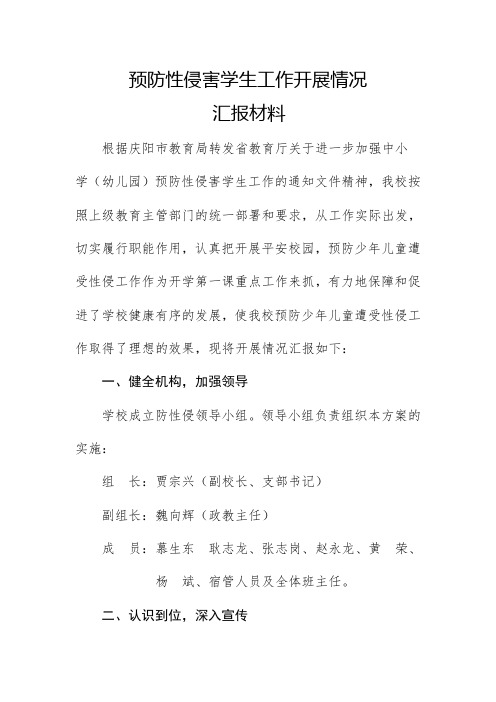 预防性侵害学生工作开展情况
汇报材料

根据庆阳市教育局转发省教育厅关于进一步加强中小学（幼儿园）预防性侵害学生工作的通知文件精神，我校按照上级教育主管部门的统一部署和要求，从工作实际出发，切实履行职能作用，认真把开展平安校园，预防少年儿童遭受性侵工作作为开学第一课重点工作来抓，有力地保障和促进了学校健康有序的发展，使我校预防少年儿童遭受性侵工作取得了理想的效果，现将开展情况汇报如下：

一、健全机构，加强领导

学校成立防性侵领导小组。领导小组负责组织本方案的实施：

组　长：贾宗兴（副校长、支部书记）

副组长：魏向辉（政教主任）

成　员：慕生东　耿志龙、张志岗、赵永龙、黄　荣、杨　斌、宿管人员及全体班主任。

二、认识到位，深入宣传